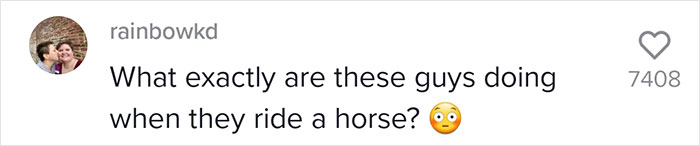 rainbowkd

What exactly are these guys doing when they ride a horse? 😳

7408